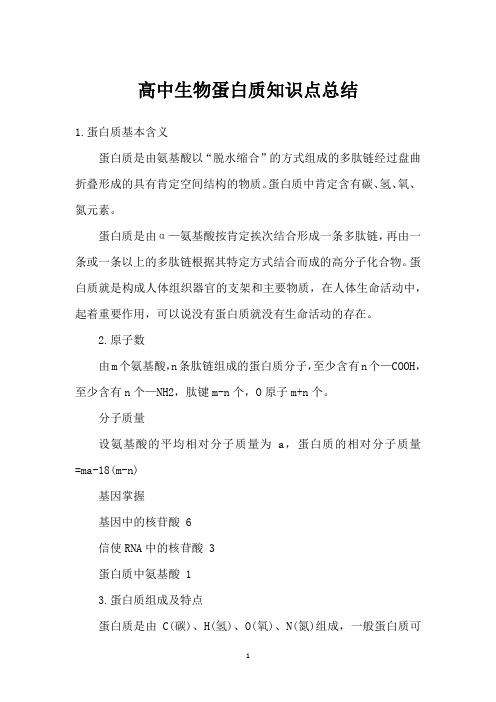 高中生物蛋白质知识点总结

1.蛋白质基本含义

蛋白质是由氨基酸以“脱水缩合”的方式组成的多肽链经过盘曲折叠形成的具有肯定空间结构的物质。蛋白质中肯定含有碳、氢、氧、氮元素。

蛋白质是由α—氨基酸按肯定挨次结合形成一条多肽链，再由一条或一条以上的多肽链根据其特定方式结合而成的高分子化合物。蛋白质就是构成人体组织器官的支架和主要物质，在人体生命活动中，起着重要作用，可以说没有蛋白质就没有生命活动的存在。

2.原子数

由m个氨基酸，n条肽链组成的蛋白质分子，至少含有n个—COOH，至少含有n个—NH2，肽键m-n个，O原子m+n个。

分子质量

设氨基酸的平均相对分子质量为 a，蛋白质的相对分子质量=ma-18(m-n)

基因掌握

基因中的核苷酸 6

信使RNA中的核苷酸 3

蛋白质中氨基酸 1

3.蛋白质组成及特点

蛋白质是由 C(碳)、H(氢)、O(氧)、N(氮)组成，一般蛋白质可

1